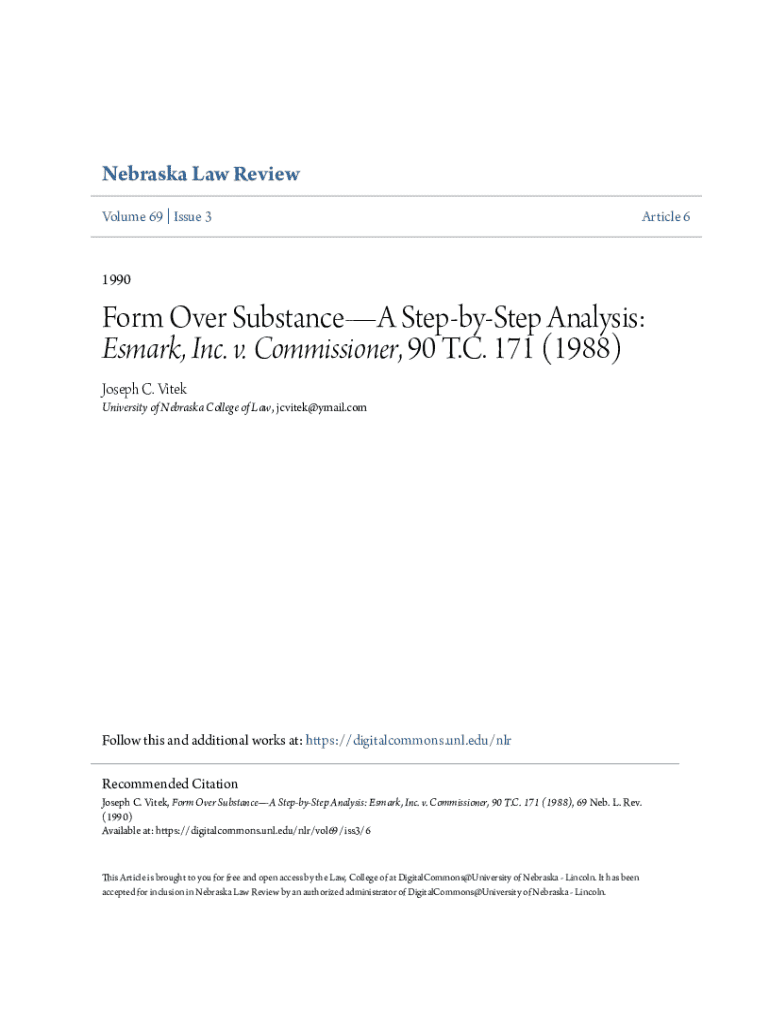 Nebraska Law Review

Volume 69 | Issue 3

Article 6

1990

Form Over Substance—A Step-by-Step Analysis: Esmark, Inc. v. Commissioner, 90 T.C. 171 (1988)

Joseph C. Vitek
University of Nebraska College of Law, jcvitek@ymail.com

Follow this and additional works at: https://digitalcommons.unl.edu/nlr

Recommended Citation
Joseph C. Vitek, Form Over Substance—A Step-by-Step Analysis: Esmark, Inc. v. Commissioner, 90 T.C. 171 (1988), 69 Neb. L. Rev. (1990)
Available at: https://digitalcommons.unl.edu/nlr/vol69/iss3/6

This Article is brought to you for free and open access by the Law, College of at DigitalCommons@University of Nebraska - Lincoln. It has been accepted for inclusion in Nebraska Law Review by an authorized administrator of DigitalCommons@University of Nebraska - Lincoln.